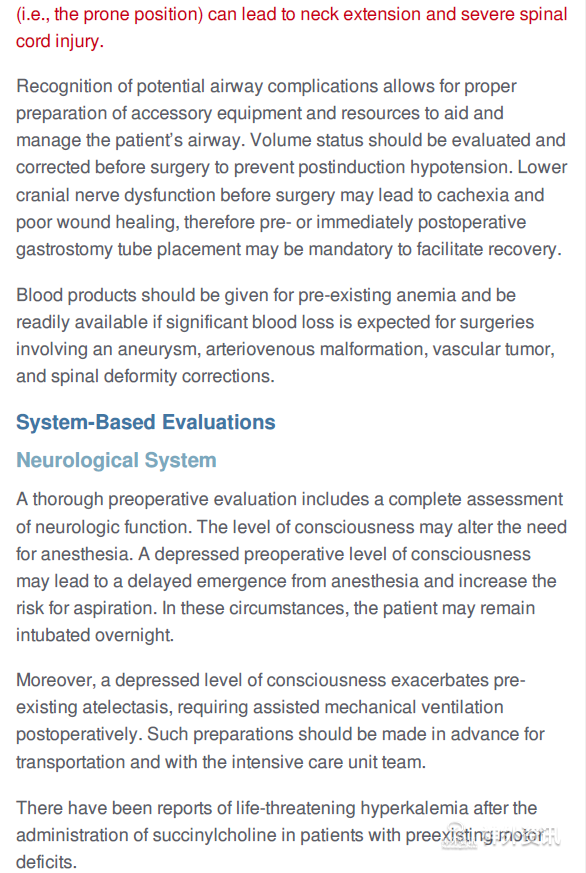 (i.e., the prone position) can lead to neck extension and severe spinal cord injury.

Recognition of potential airway complications allows for proper preparation of accessory equipment and resources to aid and manage the patient's airway. Volume status should be evaluated and corrected before surgery to prevent postinduction hypotension. Lower cranial nerve dysfunction before surgery may lead to cachexia and poor wound healing, therefore pre- or immediately postoperative gastrostomy tube placement may be mandatory to facilitate recovery.

Blood products should be given for pre-existing anemia and be readily available if significant blood loss is expected for surgeries involving an aneurysm, arteriovenous malformation, vascular tumor, and spinal deformity corrections.

System-Based Evaluations

Neurological System

A thorough preoperative evaluation includes a complete assessment of neurologic function. The level of consciousness may alter the need for anesthesia. A depressed preoperative level of consciousness may lead to a delayed emergence from anesthesia and increase the risk for aspiration. In these circumstances, the patient may remain intubated overnight.

Moreover, a depressed level of consciousness exacerbates pre-existing atelectasis, requiring assisted mechanical ventilation postoperatively. Such preparations should be made in advance for transportation and with the intensive care unit team.

There have been reports of life-threatening hyperkalemia after the administration of succinylcholine in patients with preexisting motor deficits.